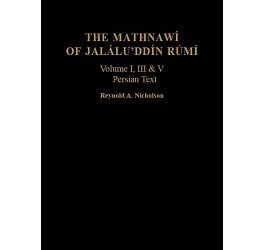 THE MATHNAWÍ
OF JALÁLU'DDÍN RÚMÍ

Volume I, III & V
Persian Text

Reynold A. Nicholson